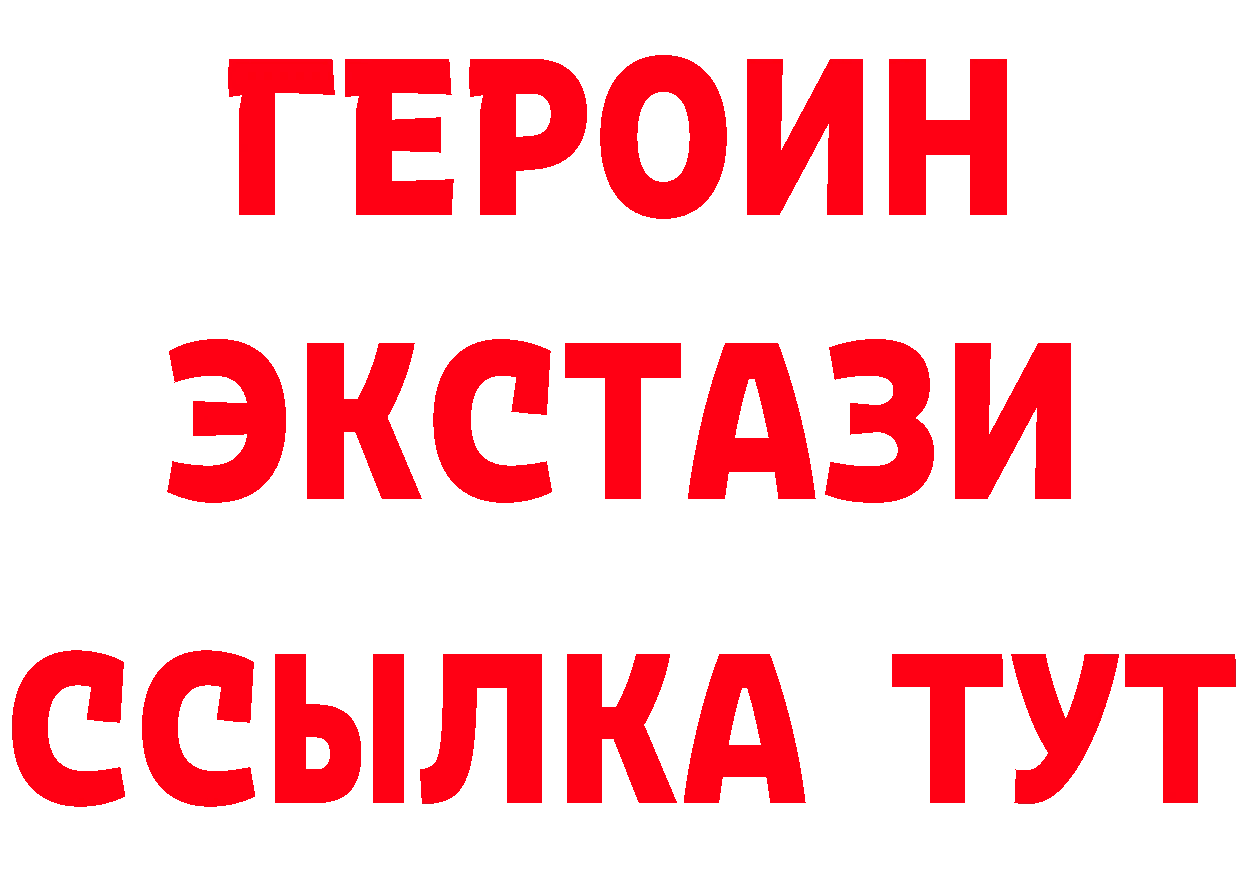 ГЕРОИН
ЭКСТАЗИ
ССЫЛКА ТУТ